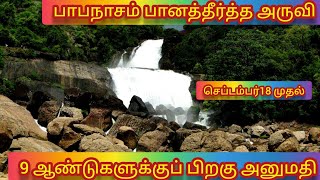 பாபநாசம் பானத்தீர்த்த அருவி

செப்டம்பர்18 முதல்

9 ஆண்டுகளுக்குப் பிறகு அனுமதி